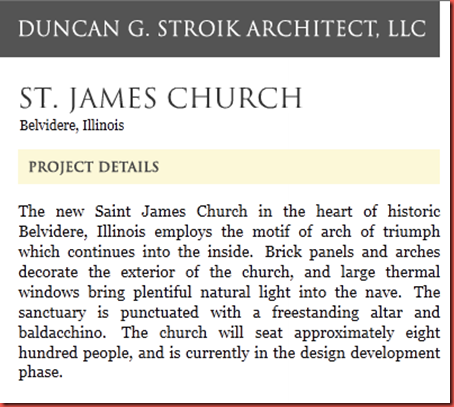 DUNCAN G. STROIK ARCHITECT, LLC

ST. JAMES CHURCH
Belvidere, Illinois

PROJECT DETAILS

The new Saint James Church in the heart of historic Belvidere, Illinois employs the motif of arch of triumph which continues into the inside. Brick panels and arches decorate the exterior of the church, and large thermal windows bring plentiful natural light into the nave. The sanctuary is punctuated with a freestanding altar and baldacchino. The church will seat approximately eight hundred people, and is currently in the design development phase.